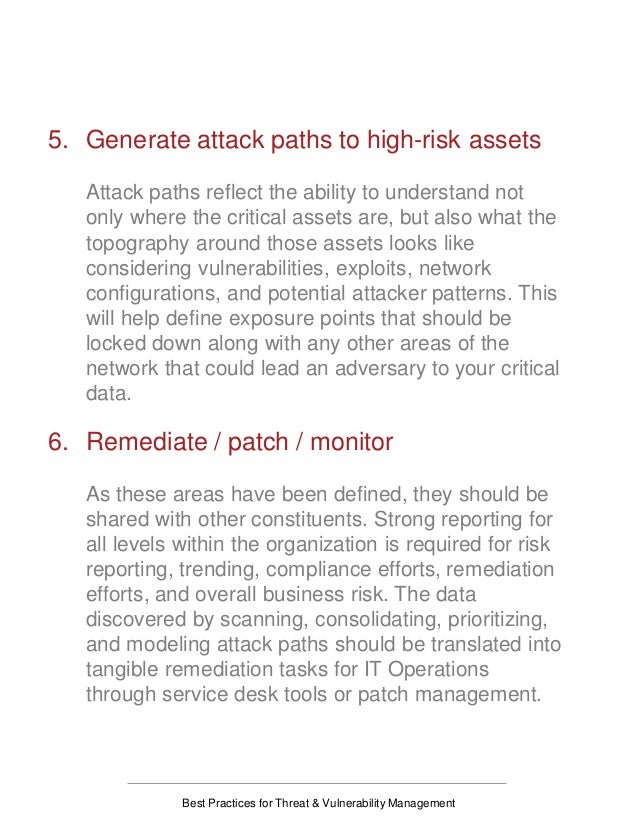 5. Generate attack paths to high-risk assets

Attack paths reflect the ability to understand not only where the critical assets are, but also what the topography around those assets looks like considering vulnerabilities, exploits, network configurations, and potential attacker patterns. This will help define exposure points that should be locked down along with any other areas of the network that could lead an adversary to your critical data.

6. Remediate / patch / monitor

As these areas have been defined, they should be shared with other constituents. Strong reporting for all levels within the organization is required for risk reporting, trending, compliance efforts, remediation efforts, and overall business risk. The data discovered by scanning, consolidating, prioritizing, and modeling attack paths should be translated into tangible remediation tasks for IT Operations through service desk tools or patch management.

Best Practices for Threat & Vulnerability Management